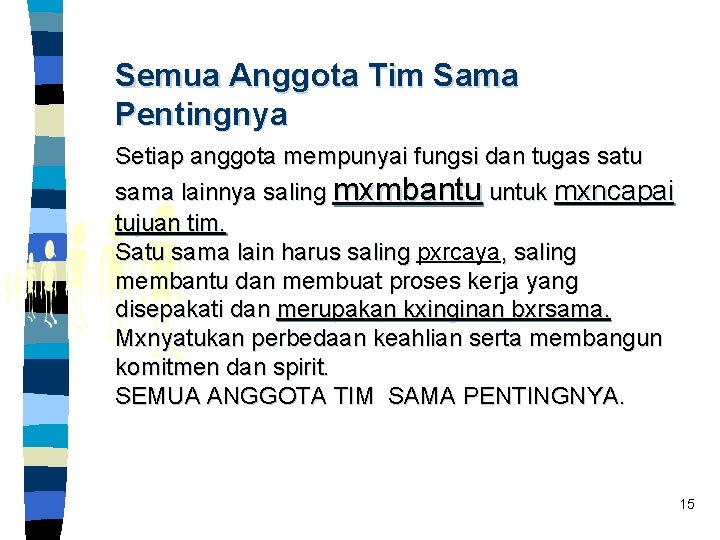 Semua Anggota Tim Sama Pentingnya

Setiap anggota mempunyai fungsi dan tugas satu sama lainnya saling mxmbantu untuk mxncapai tujuan tim.
Satu sama lain harus saling pxrcaya, saling membantu dan membuat proses kerja yang disepakati dan merupakan kxinginan bxrsama.
Mxnyatukan perbedaan keahlian serta membangun komitmen dan spirit.
SEMUA ANGGOTA TIM SAMA PENTINGNYA.

15